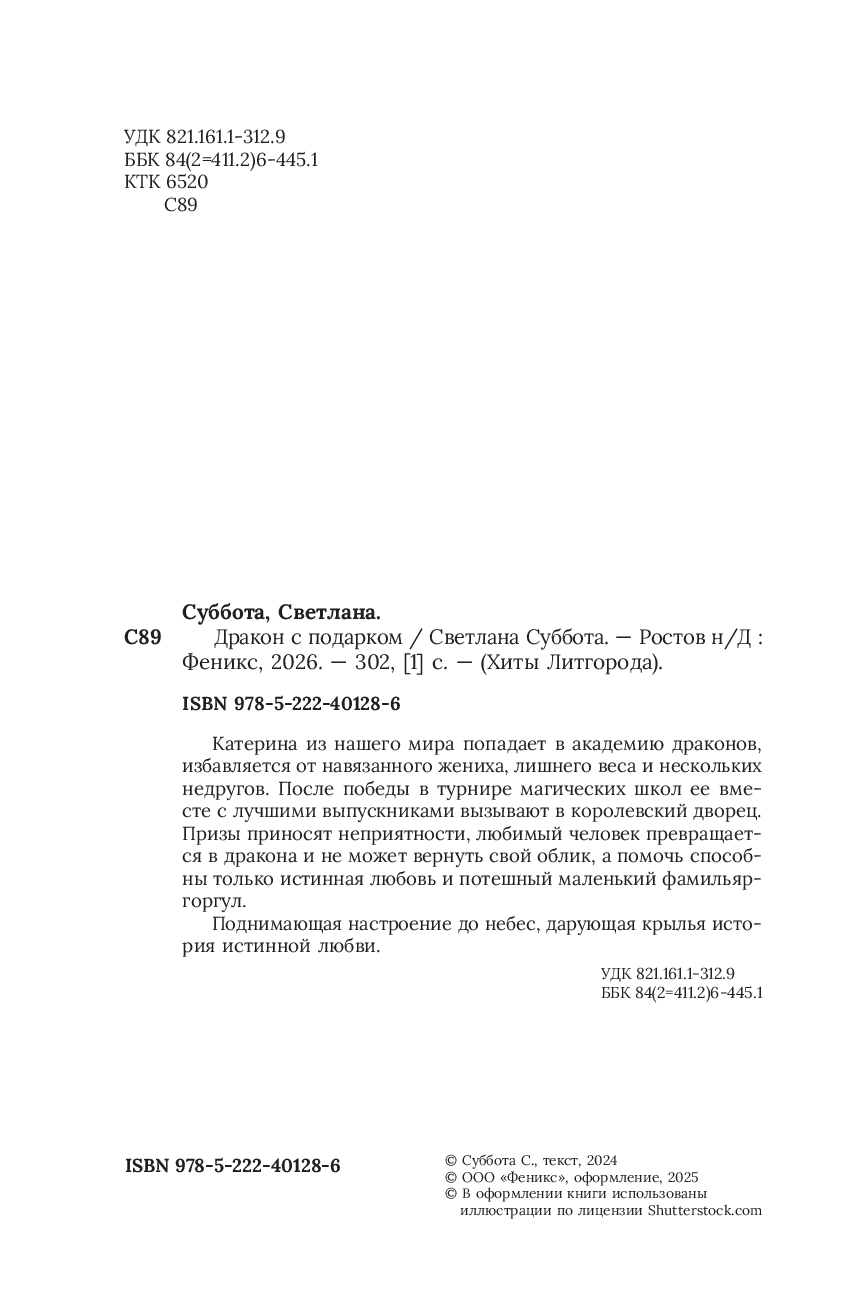 УДК 821.161.1-312.9
ББК 84(2=411.2)6-445.1
КТК 6520
С89

Суббота, Светлана.
С89 Дракон с подарком / Светлана Суббота. — Ростов н/Д : Феникс, 2026. — 302, [1] с. — (Хиты Литгорода).

ISBN 978-5-222-40128-6

Катерина из нашего мира попадает в академию драконов, избавляется от навязанного жениха, лишнего веса и нескольких недругов. После победы в турнире магических школ ее вместе с лучшими выпускниками вызывают в королевский дворец. Призы приносят неприятности, любимый человек превращается в дракона и не может вернуть свой облик, а помочь способны только истинная любовь и потешный маленький фамильяр-горгул.

Поднимающая настроение до небес, дарующая крылья история истинной любви.

УДК 821.161.1-312.9
ББК 84(2=411.2)6-445.1

ISBN 978-5-222-40128-6

© Суббота С., текст, 2024
© ООО «Феникс», оформление, 2025
© В оформлении книги использованы иллюстрации по лицензии Shutterstock.com